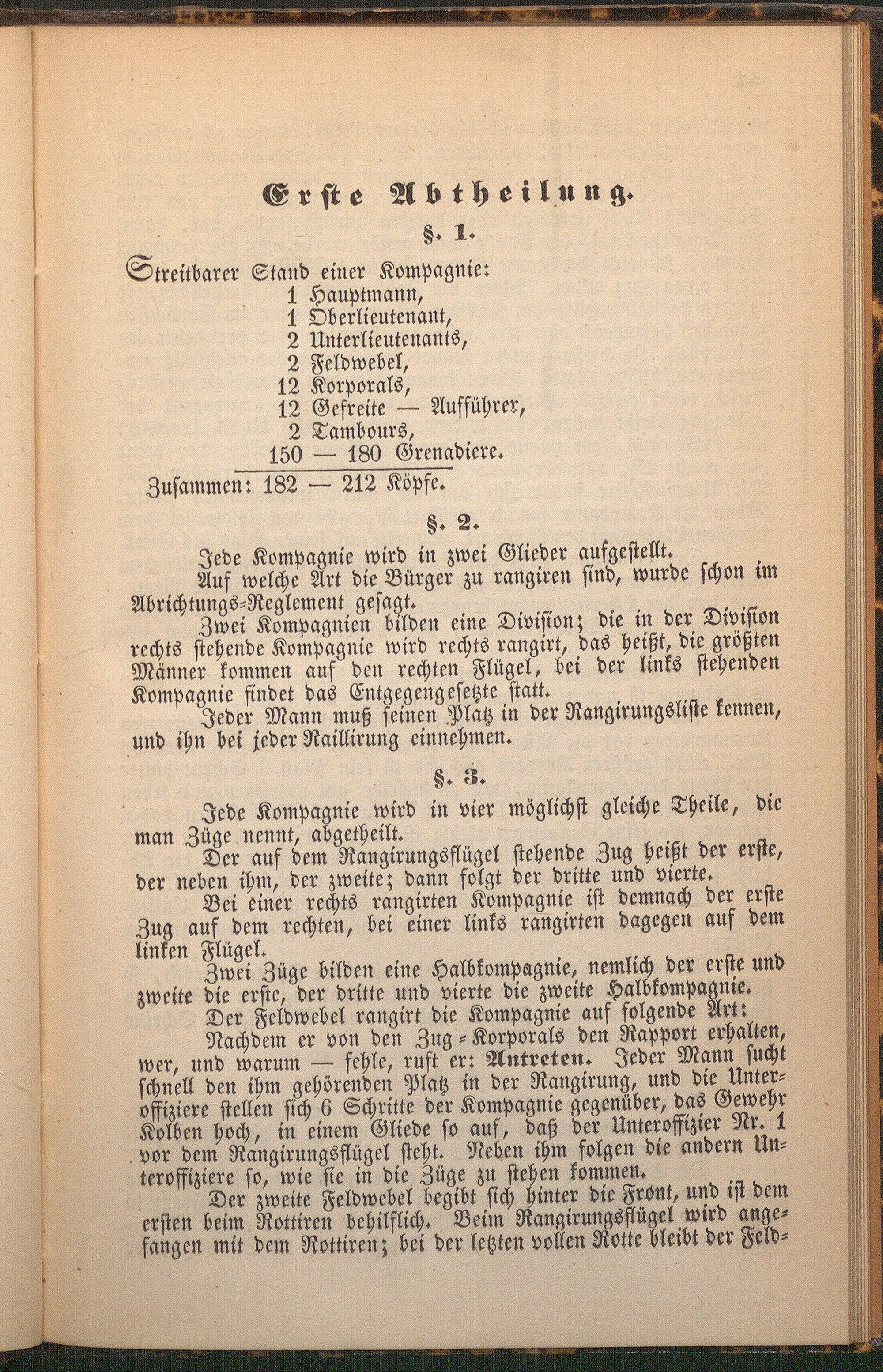 Erste Abtheilung.

§. 1.

Streitbarer Stand einer Kompagnie:
1 Hauptmann,
1 Oberlieutenant,
2 Unterlieutenants,
2 Feldwebel,
12 Korporals,
12 Gefreite — Aufführer,
2 Tambours,
150 — 180 Grenadiere.
Zusammen: 182 — 212 Köpfe.

§. 2.

Jede Kompagnie wird in zwei Glieder aufgestellt.

Auf welche Art die Bürger zu rangiren sind, wurde schon im Abrichtungs-Reglement gesagt.

Zwei Kompagnien bilden eine Division; die in der Division rechts stehende Kompagnie wird rechts rangirt, das heißt, die größten Männer kommen auf den rechten Flügel, bei der links stehenden Kompagnie findet das Entgegengesetzte statt.

Jeder Mann muß seinen Platz in der Rangirungsliste kennen, und ihn bei jeder Raillirung einnehmen.

§. 3.

Jede Kompagnie wird in vier möglichst gleiche Theile, die man Züge nennt, abgetheilt.

Der auf dem Rangirungsflügel stehende Zug heißt der erste, der neben ihm, der zweite; dann folgt der dritte und vierte.

Bei einer rechts rangirten Kompagnie ist demnach der erste Zug auf dem rechten, bei einer links rangirten dagegen auf dem linken Flügel.

Zwei Züge bilden eine Halbkompagnie, nemlich der erste und zweite die erste, der dritte und vierte die zweite Halbkompagnie.

Der Feldwebel rangirt die Kompagnie auf folgende Art:

Nachdem er von den Zug-Korporals den Rapport erhalten, wer, und warum — fehle, ruft er: Antreten. Jeder Mann sucht schnell den ihm gehörenden Platz in der Rangirung, und die Unteroffiziere stellen sich 6 Schritte der Kompagnie gegenüber, das Gewehr Kolben hoch, in einem Gliede so auf, daß der Unteroffizier Nr. 1 vor dem Rangirungsflügel steht. Neben ihm folgen die andern Unteroffiziere so, wie sie in die Züge zu stehen kommen.

Der zweite Feldwebel begibt sich hinter die Front, und ist dem ersten beim Rottiren behilflich. Beim Rangirungsflügel wird angefangen mit dem Rottiren; bei der letzten vollen Rotte bleibt der Feld-